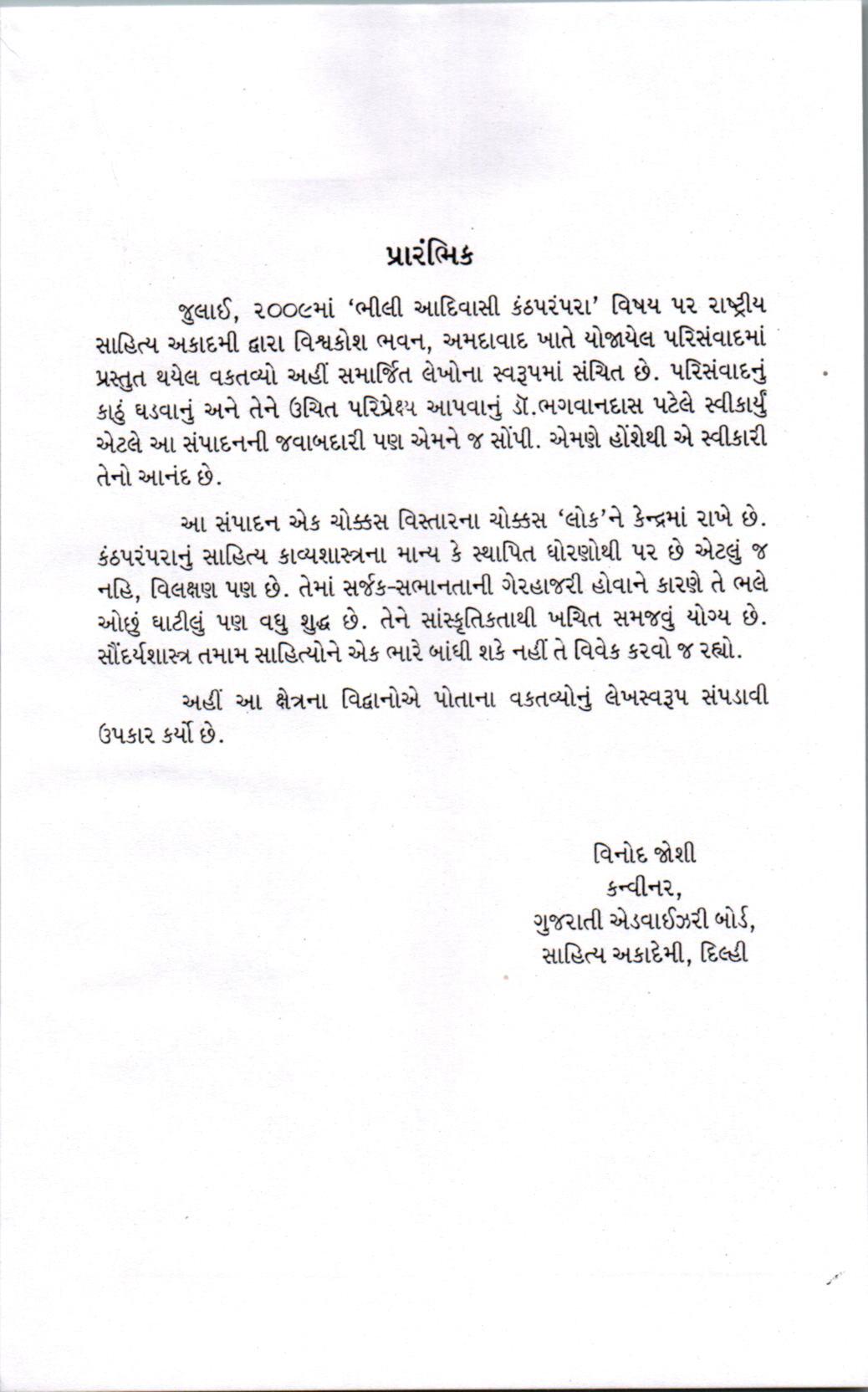 પ્રારંભિક

જુલાઈ, ૨૦૦૯માં 'ભીલી આદિવાસી કંઠપરંપરા' વિષય પર રાષ્ટ્રીય સાહિત્ય અકાદમી દ્વારા વિશ્વકોશ ભવન, અમદાવાદ ખાતે યોજાયેલ પરિસંવાદમાં પ્રસ્તુત થયેલ વકતવ્યો અહીં સમાર્જિત લેખોના સ્વરૂપમાં સંચિત છે. પરિસંવાદનું કાઠું ઘડવાનું અને તેને ઉચિત પરિપ્રેક્ષ્ય આપવાનું ડૉ.ભગવાનદાસ પટેલે સ્વીકાર્યું એટલે આ સંપાદનની જવાબદારી પણ એમને જ સોંપી. એમણે હોંશેથી એ સ્વીકારી તેનો આનંદ છે.

આ સંપાદન એક ચોક્કસ વિસ્તારના ચોક્કસ 'લોક'ને કેન્દ્રમાં રાખે છે. કંઠપરંપરાનું સાહિત્ય કાવ્યશાસ્ત્રના માન્ય કે સ્થાપિત ધોરણોથી પર છે એટલું જ નહિ, વિલક્ષણ પણ છે. તેમાં સર્જક-સભાનતાની ગેરહાજરી હોવાને કારણે તે ભલે ઓછું ઘાટીલું પણ વધુ શુદ્ધ છે. તેને સાંસ્કૃતિકતાથી ખચિત સમજવું યોગ્ય છે. સૌંદર્યશાસ્ત્ર તમામ સાહિત્યોને એક ભારે બાંધી શકે નહીં તે વિવેક કરવો જ રહ્યો.

અહીં આ ક્ષેત્રના વિદ્વાનોએ પોતાના વકતવ્યોનું લેખસ્વરૂપ સંપડાવી ઉપકાર કર્યો છે.

વિનોદ જોશી
કન્વીનર,
ગુજરાતી એડવાઈઝરી બોર્ડ,
સાહિત્ય અકાદેમી, દિલ્હી